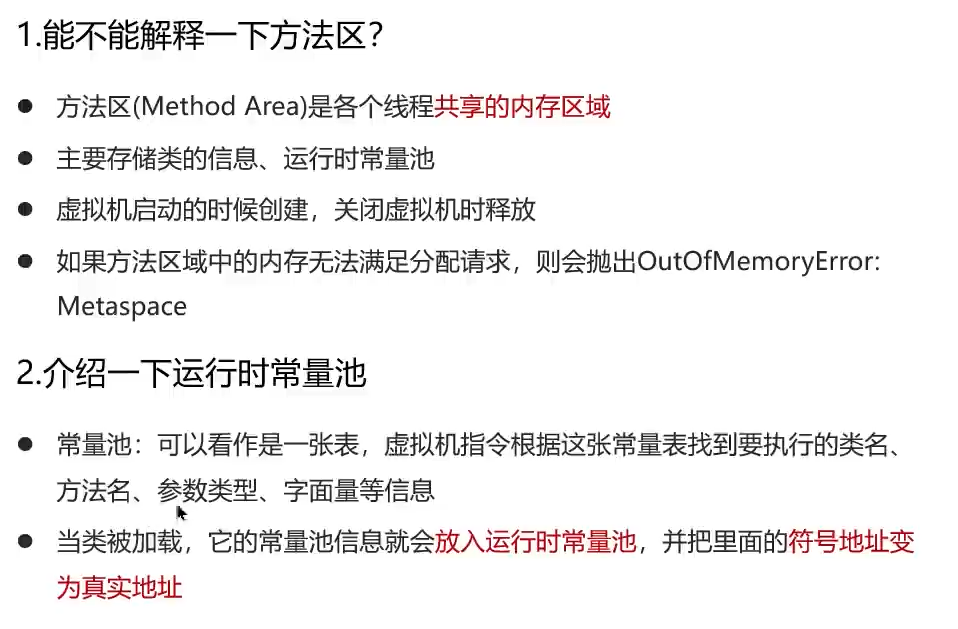 1.能不能解释一下方法区?

• 方法区(Method Area)是各个线程共享的内存区域

• 主要存储类的信息、运行时常量池

• 虚拟机启动的时候创建，关闭虚拟机时释放

• 如果方法区域中的内存无法满足分配请求，则会抛出OutOfMemoryError: Metaspace

2.介绍一下运行时常量池

• 常量池：可以看作是一张表，虚拟机指令根据这张常量表找到要执行的类名、方法名、参数类型、字面量等信息

• 当类被加载，它的常量池信息就会放入运行时常量池，并把里面的符号地址变为真实地址